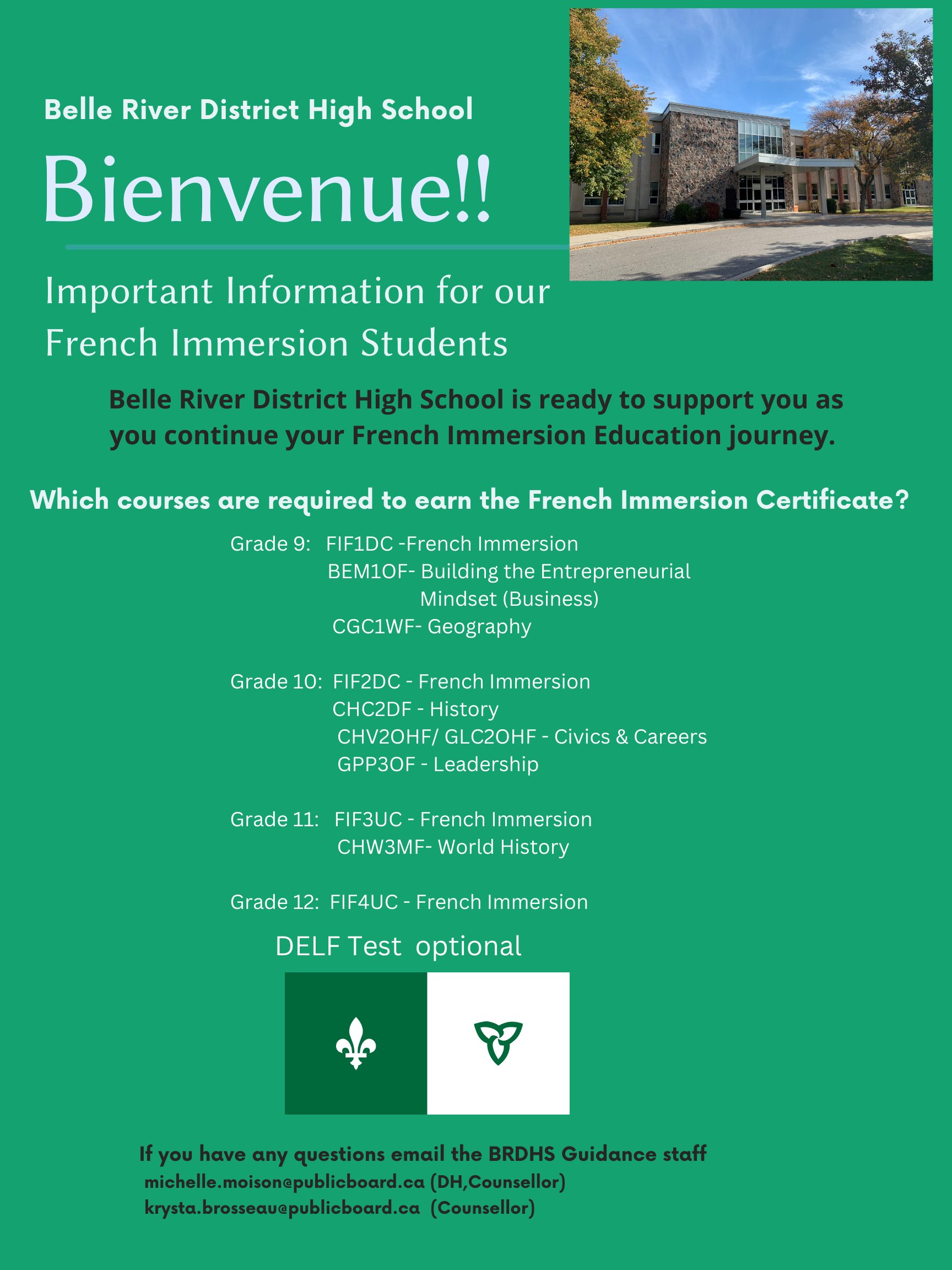 Belle River District High School

Bienvenue!!

Important Information for our French Immersion Students

Belle River District High School is ready to support you as you continue your French Immersion Education journey.

Which courses are required to earn the French Immersion Certificate?

Grade 9: FIF1DC -French Immersion
BEM1OF- Building the Entrepreneurial Mindset (Business)
CGC1WF- Geography

Grade 10: FIF2DC - French Immersion
CHC2DF - History
CHV2OHF/ GLC2OHF - Civics & Careers
GPP3OF - Leadership

Grade 11: FIF3UC - French Immersion
CHW3MF- World History

Grade 12: FIF4UC - French Immersion

DELF Test optional

If you have any questions email the BRDHS Guidance staff
michelle.moison@publicboard.ca (DH,Counsellor)
krysta.brosseau@publicboard.ca (Counsellor)